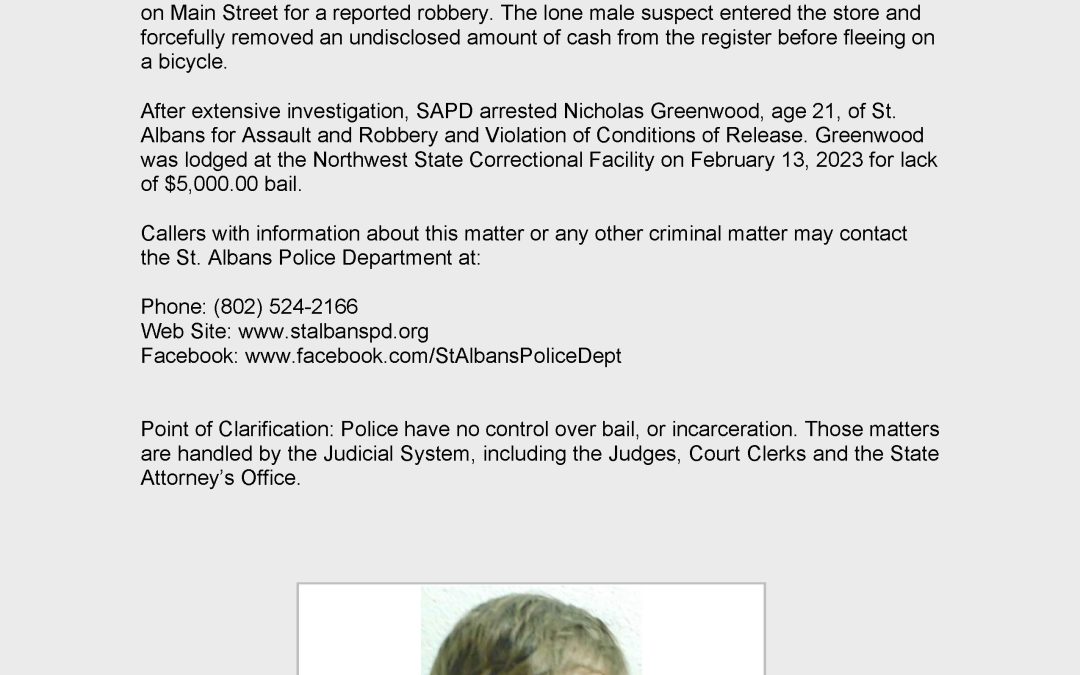 on Main Street for a reported robbery. The lone male suspect entered the store and forcefully removed an undisclosed amount of cash from the register before fleeing on a bicycle.

After extensive investigation, SAPD arrested Nicholas Greenwood, age 21, of St. Albans for Assault and Robbery and Violation of Conditions of Release. Greenwood was lodged at the Northwest State Correctional Facility on February 13, 2023 for lack of $5,000.00 bail.

Callers with information about this matter or any other criminal matter may contact the St. Albans Police Department at:

Phone: (802) 524-2166
Web Site: www.stalbanspd.org
Facebook: www.facebook.com/StAlbansPoliceDept

Point of Clarification: Police have no control over bail, or incarceration. Those matters are handled by the Judicial System, including the Judges, Court Clerks and the State Attorney's Office.